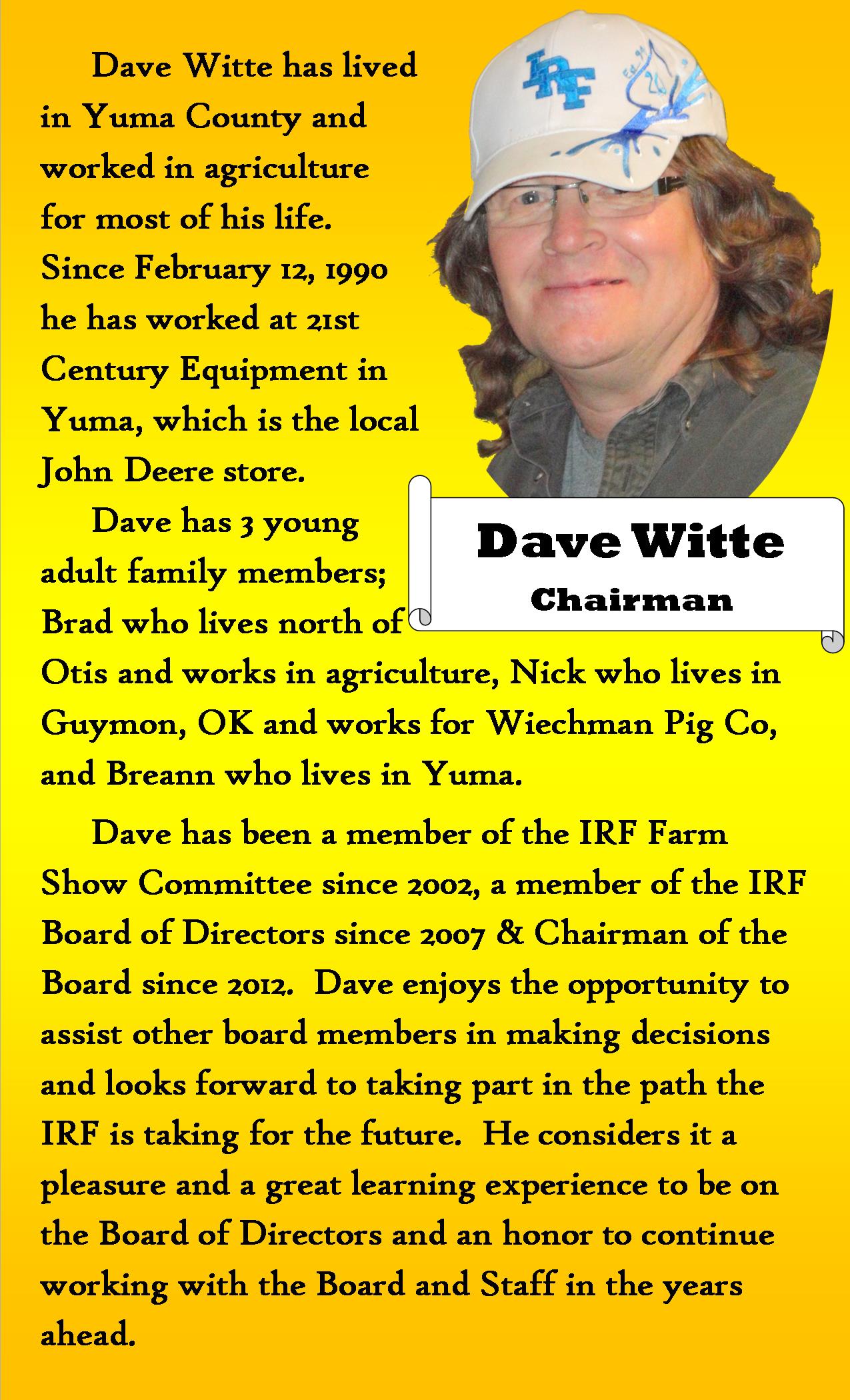 Dave Witte has lived in Yuma County and worked in agriculture for most of his life. Since February 12, 1990 he has worked at 21st Century Equipment in Yuma, which is the local John Deere store.

IRF

Dave Witte
Chairman

Dave has 3 young adult family members; Brad who lives north of Otis and works in agriculture, Nick who lives in Guymon, OK and works for Wiechman Pig Co, and Breann who lives in Yuma.

Dave has been a member of the IRF Farm Show Committee since 2002, a member of the IRF Board of Directors since 2007 & Chairman of the Board since 2012. Dave enjoys the opportunity to assist other board members in making decisions and looks forward to taking part in the path the IRF is taking for the future. He considers it a pleasure and a great learning experience to be on the Board of Directors and an honor to continue working with the Board and Staff in the years ahead.